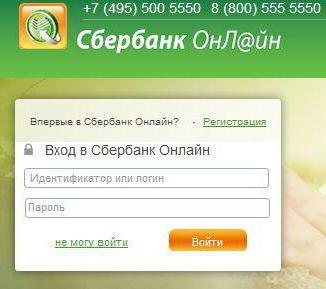 +7 (495) 500 5550 8 (800) 555 5550

Сбербанк ОнЛ@йн

Впервые в Сбербанк Онлайн? · Регистрация

Вход в Сбербанк Онлайн

Идентификатор или логин

Пароль

не могу войти

Войти